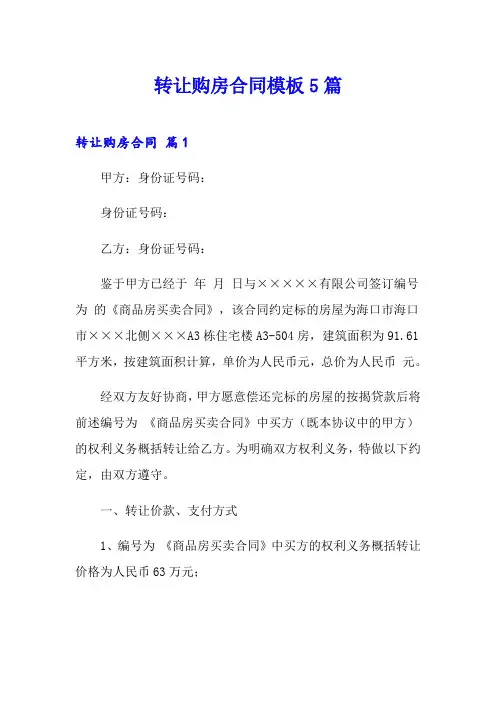 转让购房合同模板5篇

转让购房合同 篇1

甲方：身份证号码：

身份证号码：

乙方：身份证号码：

鉴于甲方已经于 年 月 日与×××××有限公司签订编号为 的《商品房买卖合同》，该合同约定标的房屋为海口市海口市×××北侧×××A3栋住宅楼A3-504房，建筑面积为91.61平方米，按建筑面积计算，单价为人民币元，总价为人民币 元。

经双方友好协商，甲方愿意偿还完标的房屋的按揭贷款后将前述编号为 《商品房买卖合同》中买方（既本协议中的甲方）的权利义务概括转让给乙方。为明确双方权利义务，特做以下约定，由双方遵守。

一、转让价款、支付方式

1、编号为 《商品房买卖合同》中买方的权利义务概括转让价格为人民币63万元；